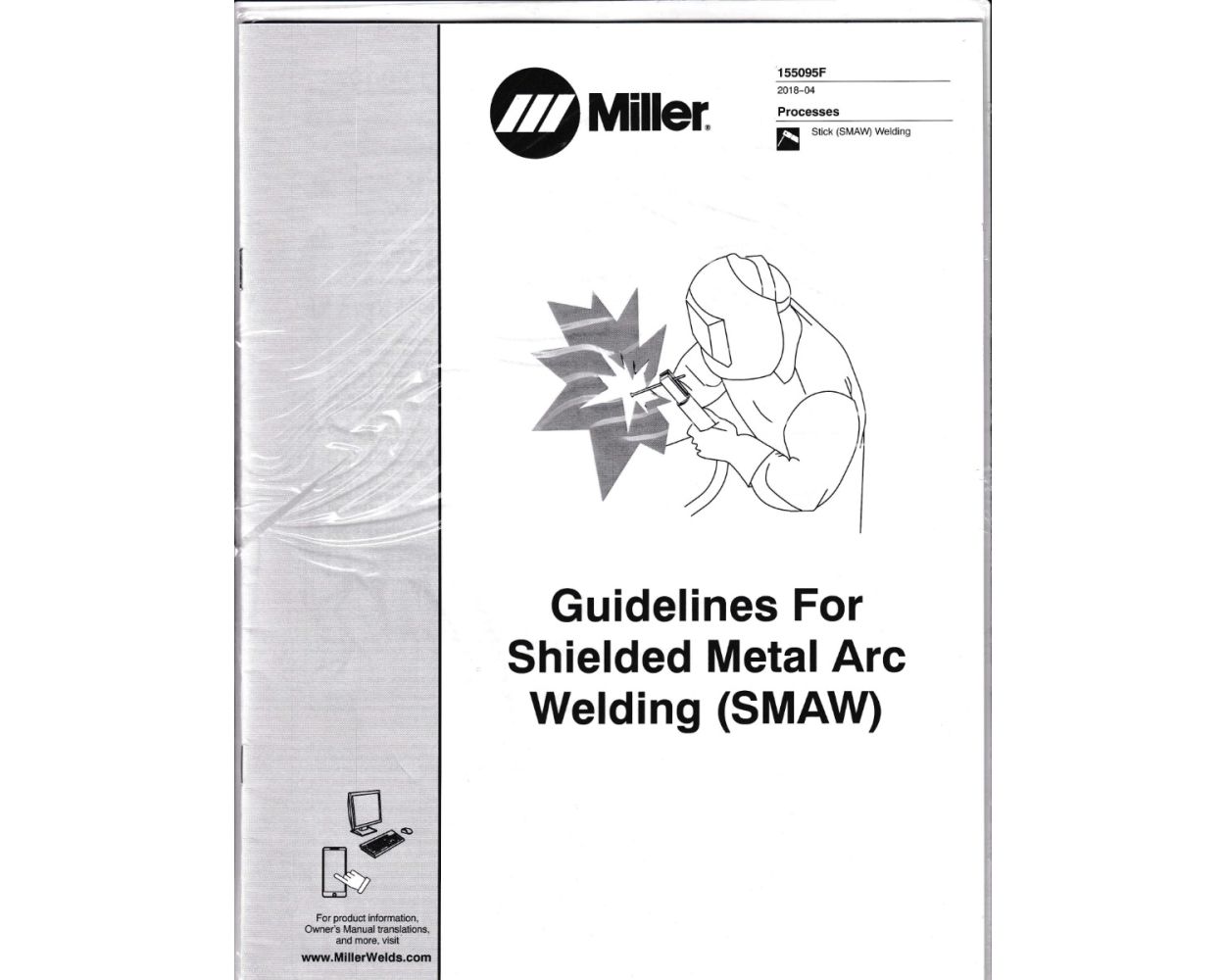 Miller

155095F
2018-04

Processes

Stick (SMAW) Welding

Guidelines For Shielded Metal Arc Welding (SMAW)

For product information, Owner's Manual translations, and more, visit
www.MillerWelds.com